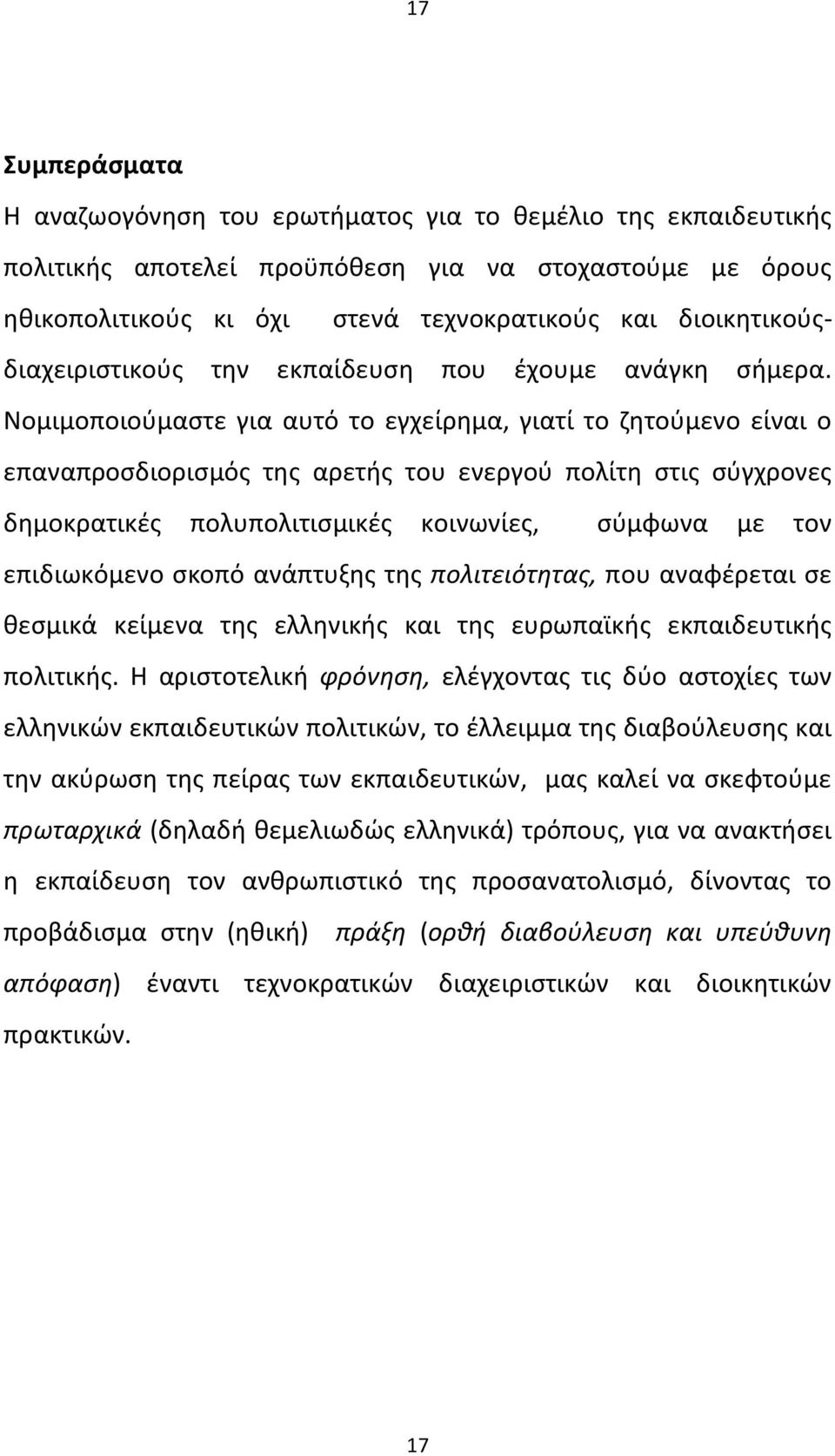 17

Συμπεράσματα

Η αναζωογόνηση του ερωτήματος για το θεμέλιο της εκπαιδευτικής πολιτικής αποτελεί προϋπόθεση για να στοχαστούμε με όρους ηθικοπολιτικούς κι όχι στενά τεχνοκρατικούς και διοικητικούς-διαχειριστικούς την εκπαίδευση που έχουμε ανάγκη σήμερα. Νομιμοποιούμαστε για αυτό το εγχείρημα, γιατί το ζητούμενο είναι ο επαναπροσδιορισμός της αρετής του ενεργού πολίτη στις σύγχρονες δημοκρατικές πολυπολιτισμικές κοινωνίες, σύμφωνα με τον επιδιωκόμενο σκοπό ανάπτυξης της πολιτειότητας, που αναφέρεται σε θεσμικά κείμενα της ελληνικής και της ευρωπαϊκής εκπαιδευτικής πολιτικής. Η αριστοτελική φρόνηση, ελέγχοντας τις δύο αστοχίες των ελληνικών εκπαιδευτικών πολιτικών, το έλλειμμα της διαβούλευσης και την ακύρωση της πείρας των εκπαιδευτικών, μας καλεί να σκεφτούμε πρωταρχικά (δηλαδή θεμελιωδώς ελληνικά) τρόπους, για να ανακτήσει η εκπαίδευση τον ανθρωπιστικό της προσανατολισμό, δίνοντας το προβάδισμα στην (ηθική) πράξη (ορθή διαβούλευση και υπεύθυνη απόφαση) έναντι τεχνοκρατικών διαχειριστικών και διοικητικών πρακτικών.

17